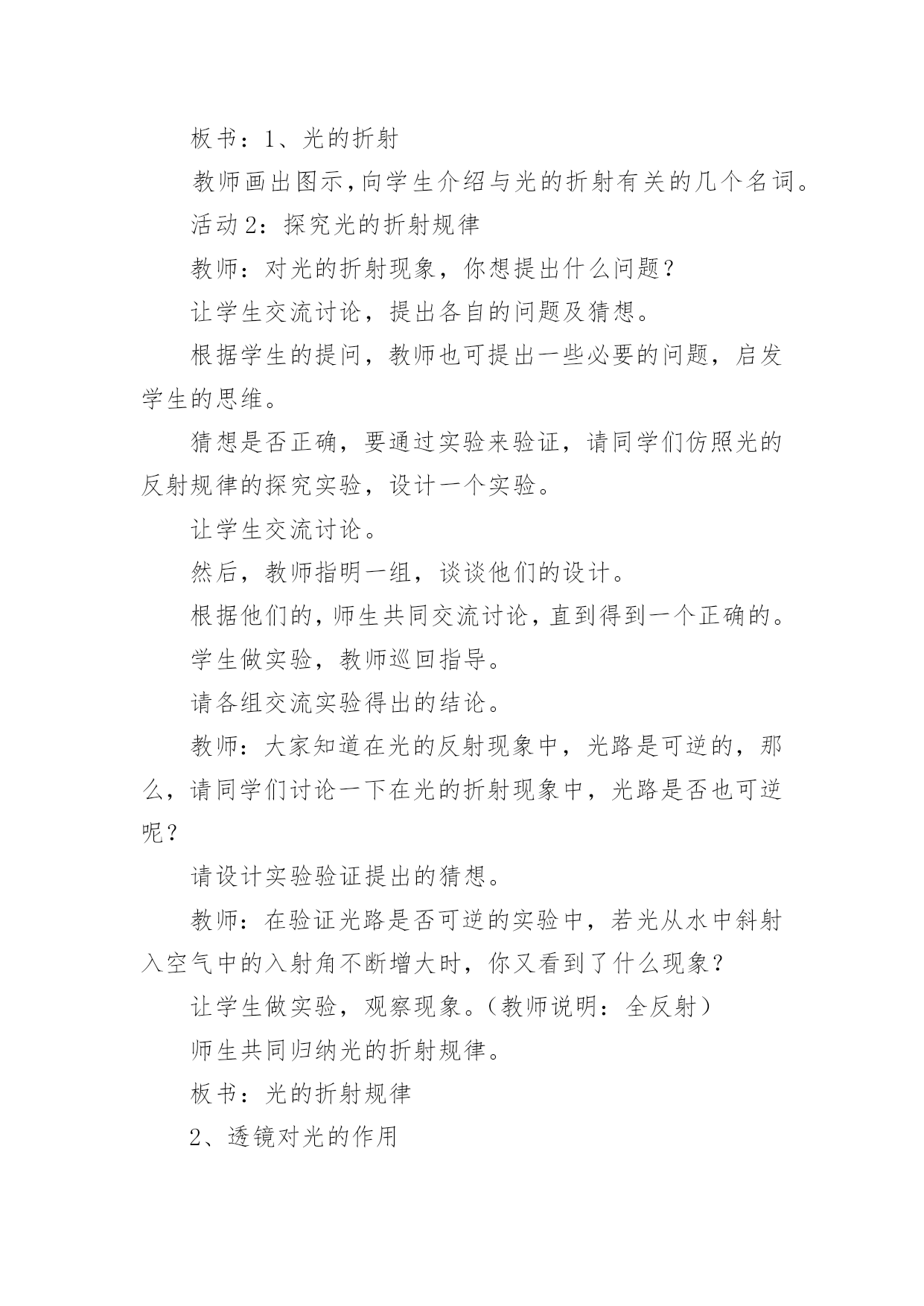 板书：1、光的折射

教师画出图示，向学生介绍与光的折射有关的几个名词。

活动2：探究光的折射规律

教师：对光的折射现象，你想提出什么问题？

让学生交流讨论，提出各自的问题及猜想。

根据学生的提问，教师也可提出一些必要的问题，启发学生的思维。

猜想是否正确，要通过实验来验证，请同学们仿照光的反射规律的探究实验，设计一个实验。

让学生交流讨论。

然后，教师指明一组，谈谈他们的设计。

根据他们的，师生共同交流讨论，直到得到一个正确的。

学生做实验，教师巡回指导。

请各组交流实验得出的结论。

教师：大家知道在光的反射现象中，光路是可逆的，那么，请同学们讨论一下在光的折射现象中，光路是否也可逆呢？

请设计实验验证提出的猜想。

教师：在验证光路是否可逆的实验中，若光从水中斜射入空气中的入射角不断增大时，你又看到了什么现象？

让学生做实验，观察现象。（教师说明：全反射）

师生共同归纳光的折射规律。

板书：光的折射规律

2、透镜对光的作用